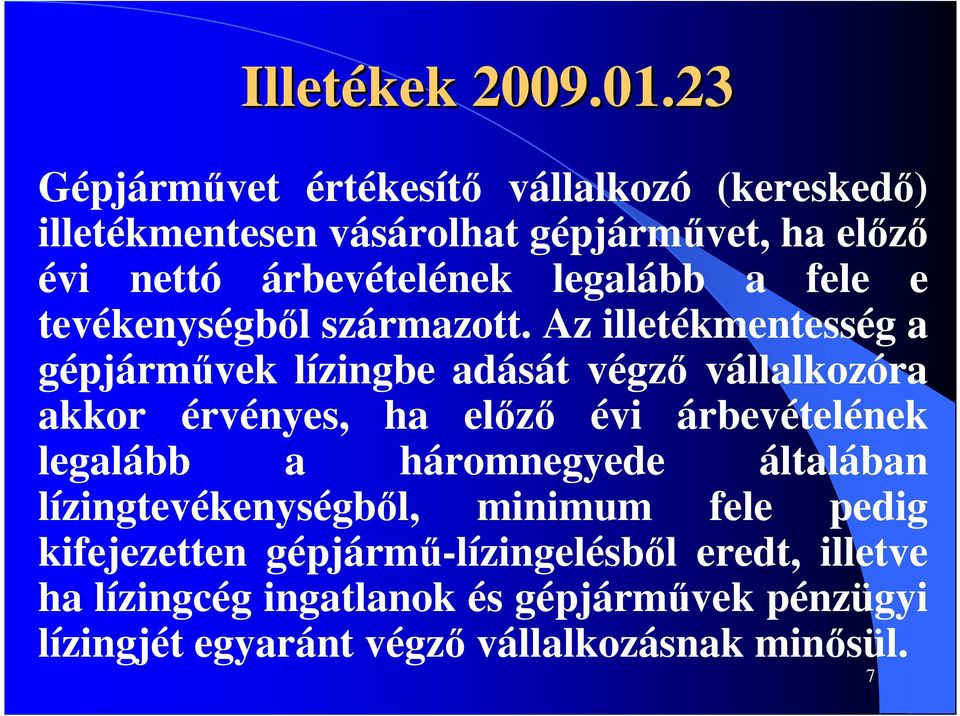 Illetékek 2009.01.23

Gépjárművet értékesítő vállalkozó (kereskedő) illetékmentesen vásárolhat gépjárművet, ha előző évi nettó árbevételének legalább a fele e tevékenységből származott. Az illetékmentesség a gépjárművek lízingbe adását végző vállalkozóra akkor érvényes, ha előző évi árbevételének legalább a háromnegyede általában lízingtevékenységből, minimum fele pedig kifejezetten gépjármű-lízingelésből eredt, illetve ha lízingcég ingatlanok és gépjárművek pénzügyi lízingjét egyaránt végző vállalkozásnak minősül.

7